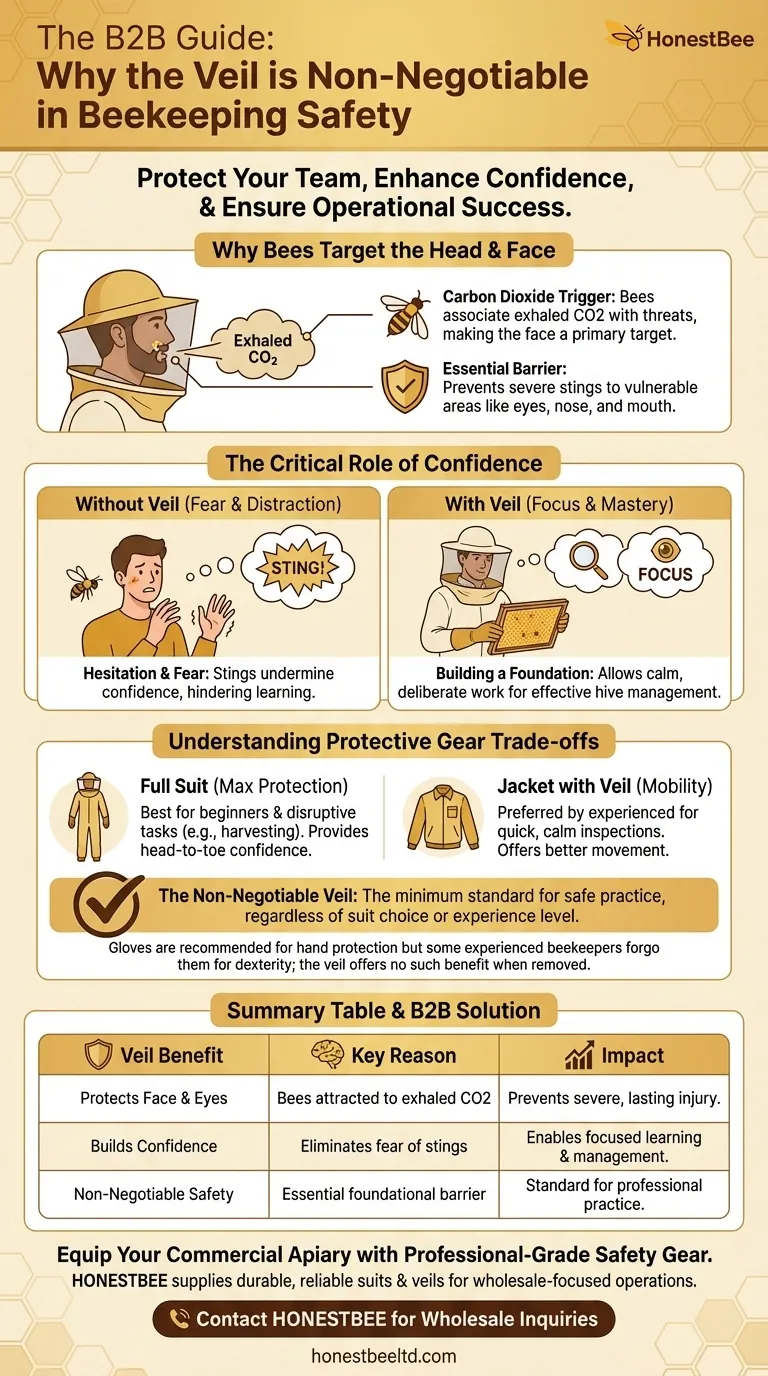 The B2B Guide:
Why the Veil is Non-Negotiable in Beekeeping Safety

HonestBee

Protect Your Team, Enhance Confidence, & Ensure Operational Success.

Why Bees Target the Head & Face

Exhaled $CO_2$

Carbon Dioxide Trigger: Bees associate exhaled CO2 with threats, making the face a primary target.

Essential Barrier: Prevents severe stings to vulnerable areas like eyes, nose, and mouth.

The Critical Role of Confidence

Without Veil (Fear & Distraction)

STING!

Hesitation & Fear: Stings undermine confidence, hindering learning.

With Veil (Focus & Mastery)

FOCUS

Building a Foundation: Allows calm, deliberate work for effective hive management.

Understanding Protective Gear Trade-offs

Full Suit (Max Protection)
Best for beginners & disruptive tasks (e.g., harvesting). Provides head-to-toe confidence.

Jacket with Veil (Mobility)
Preferred by experienced for quick, calm inspections. Offers better movement.

The Non-Negotiable Veil: The minimum standard for safe practice, regardless of suit choice or experience level.

Gloves are recommended for hand protection but some experienced beekeepers forgo them for dexterity; the veil offers no such benefit when removed.

Summary Table & B2B Solution

| Veil Benefit | Key Reason | Impact |
|---|---|---|
| Protects Face & Eyes | Bees attracted to exhaled CO2 | Prevents severe, lasting injury. |
| Builds Confidence | Eliminates fear of stings | Enables focused learning & management. |
| Non-Negotiable Safety | Essential foundational barrier | Standard for professional practice. |

Equip Your Commercial Apiary with Professional-Grade Safety Gear.
HONESTBEE supplies durable, reliable suits & veils for wholesale-focused operations.

Contact HONESTBEE for Wholesale Inquiries

honestbeeltd.com